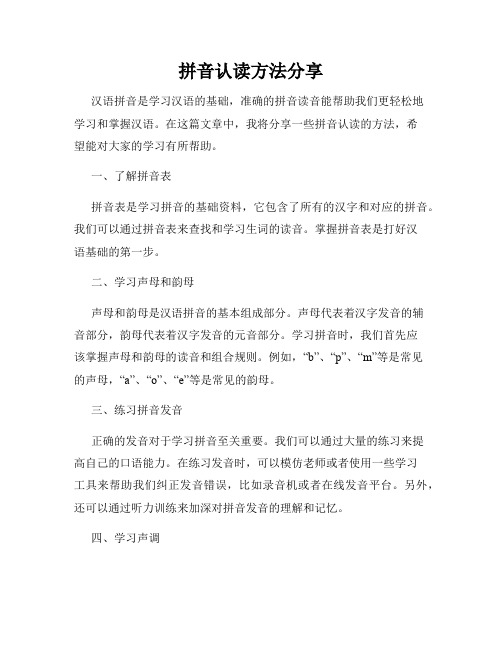 拼音认读方法分享

汉语拼音是学习汉语的基础，准确的拼音读音能帮助我们更轻松地学习和掌握汉语。在这篇文章中，我将分享一些拼音认读的方法，希望能对大家的学习有所帮助。

一、了解拼音表

拼音表是学习拼音的基础资料，它包含了所有的汉字和对应的拼音。我们可以通过拼音表来查找和学习生词的读音。掌握拼音表是打好汉语基础的第一步。

二、学习声母和韵母

声母和韵母是汉语拼音的基本组成部分。声母代表着汉字发音的辅音部分，韵母代表着汉字发音的元音部分。学习拼音时，我们首先应该掌握声母和韵母的读音和组合规则。例如，“b”、“p”、“m”等是常见的声母，“a”、“o”、“e”等是常见的韵母。

三、练习拼音发音

正确的发音对于学习拼音至关重要。我们可以通过大量的练习来提高自己的口语能力。在练习发音时，可以模仿老师或者使用一些学习工具来帮助我们纠正发音错误，比如录音机或者在线发音平台。另外，还可以通过听力训练来加深对拼音发音的理解和记忆。

四、学习声调